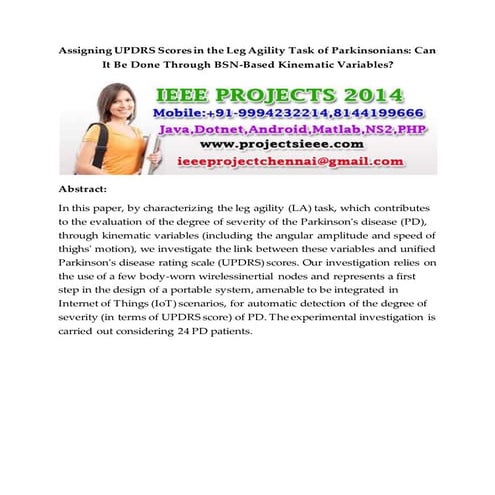 Assigning UPDRS Scores in the Leg Agility Task of Parkinsonians: Can It Be Done Through BSN-Based Kinematic Variables?

IEEE PROJECTS 2014
Mobile:+91-9994232214,8144199666
Java,Dotnet,Android,Matlab,NS2,PHP
www.projectsieee.com
ieeeprojectchennai@gmail.com

Abstract:

In this paper, by characterizing the leg agility (LA) task, which contributes to the evaluation of the degree of severity of the Parkinson's disease (PD), through kinematic variables (including the angular amplitude and speed of thighs' motion), we investigate the link between these variables and unified Parkinson's disease rating scale (UPDRS) scores. Our investigation relies on the use of a few body-worn wirelessinertial nodes and represents a first step in the design of a portable system, amenable to be integrated in Internet of Things (IoT) scenarios, for automatic detection of the degree of severity (in terms of UPDRS score) of PD. The experimental investigation is carried out considering 24 PD patients.